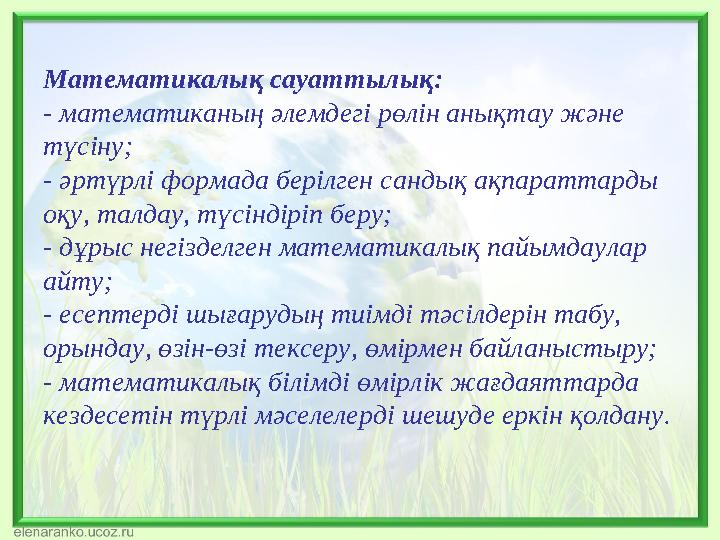 Математикалық сауаттылық:
- математиканың әлемдегі рөлін анықтау және түсіну;
- әртүрлі формада берілген сандық ақпараттарды оқу, талдау, түсіндіріп беру;
- дұрыс негізделген математикалық пайымдаулар айту;
- есептерді шығарудың тиімді тәсілдерін табу, орындау, өзін-өзі тексеру, өмірмен байланыстыру;
- математикалық білімді өмірлік жағдаяттарда кездесетін түрлі мәселелерді шешуде еркін қолдану.

elenaranko.ucoz.ru